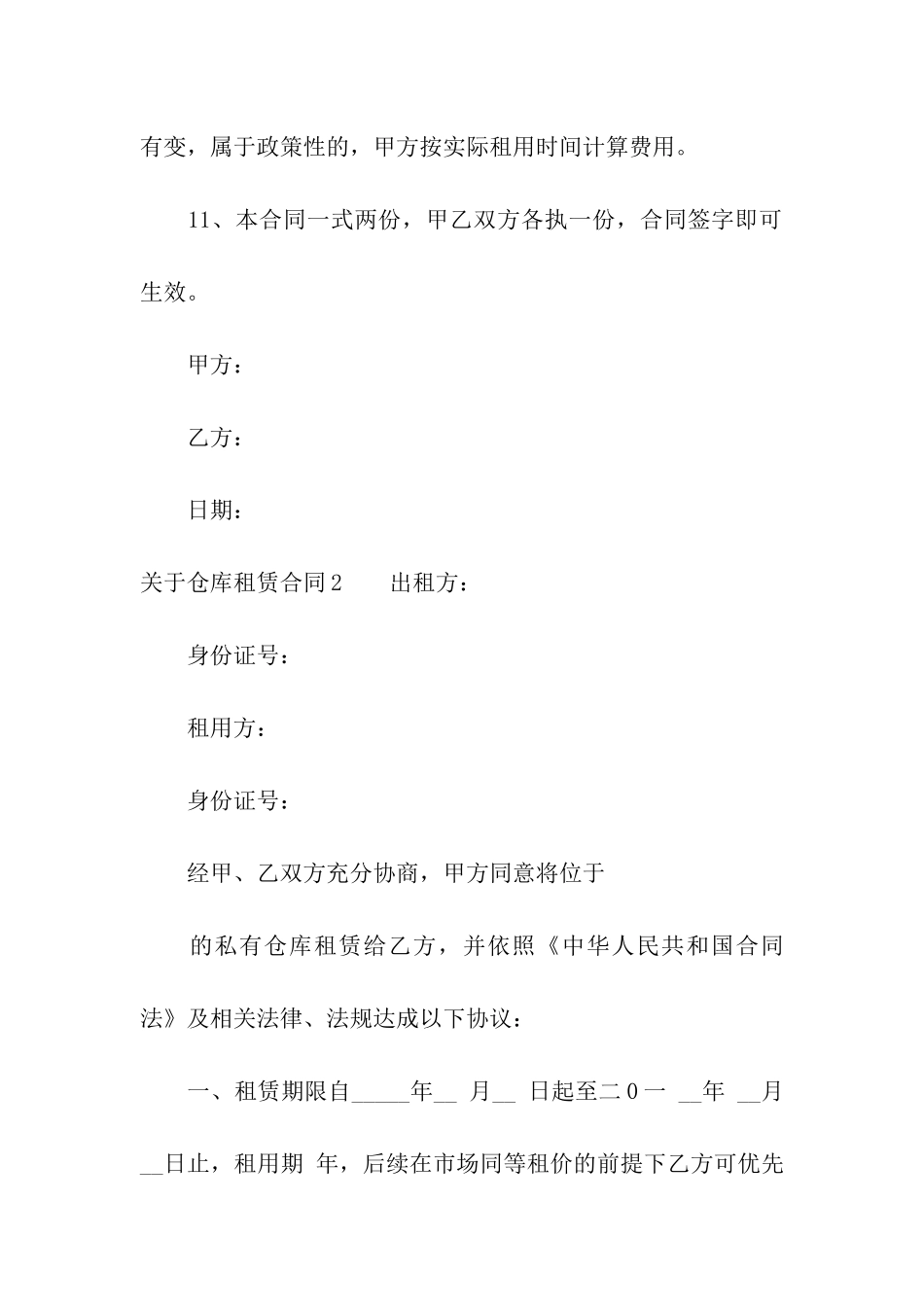 有变，属于政策性的，甲方按实际租用时间计算费用。

11、本合同一式两份，甲乙双方各执一份，合同签字即可生效。

甲方：

乙方：

日期：

关于仓库租赁合同2　　出租方：

身份证号：

租用方：

身份证号：

经甲、乙双方充分协商，甲方同意将位于

的私有仓库租赁给乙方，并依照《中华人民共和国合同法》及相关法律、法规达成以下协议：

一、租赁期限自_____年__ 月__ 日起至二0一 __年 __月__日止，租用期 年，后续在市场同等租价的前提下乙方可优先